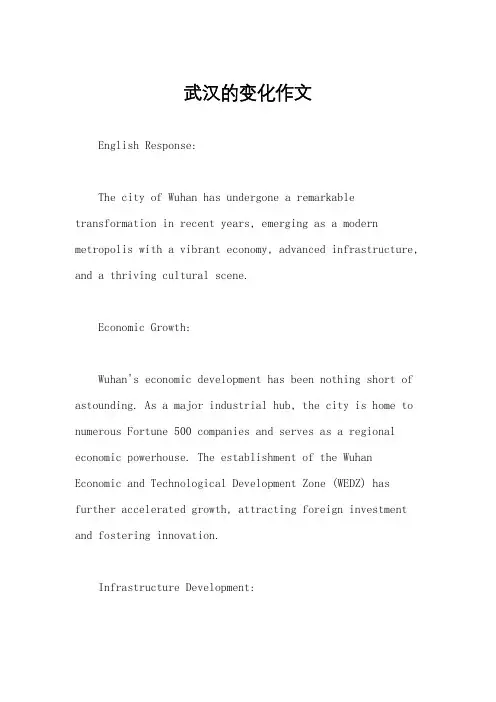 武汉的变化作文

English Response:

The city of Wuhan has undergone a remarkable transformation in recent years, emerging as a modern metropolis with a vibrant economy, advanced infrastructure, and a thriving cultural scene.

Economic Growth:

Wuhan's economic development has been nothing short of astounding. As a major industrial hub, the city is home to numerous Fortune 500 companies and serves as a regional economic powerhouse. The establishment of the Wuhan Economic and Technological Development Zone (WEDZ) has further accelerated growth, attracting foreign investment and fostering innovation.

Infrastructure Development: